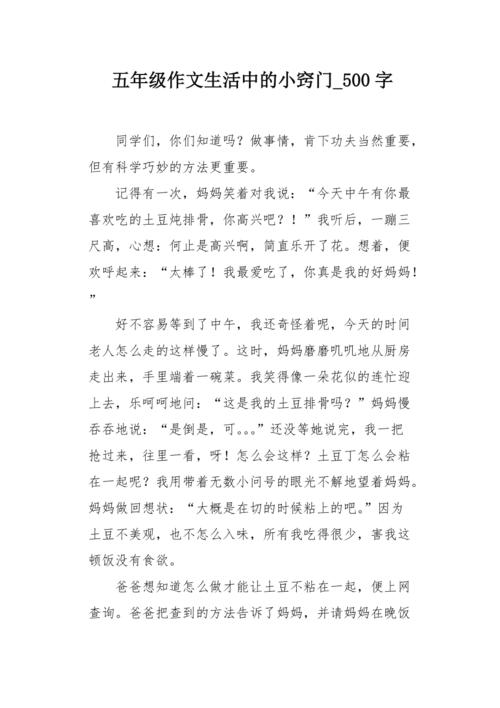 五年级作文生活中的小窍门_500字

同学们，你们知道吗？做事情，肯下功夫当然重要，但有科学巧妙的方法更重要。

记得有一次，妈妈笑着对我说：“今天中午有你最喜欢吃的土豆炖排骨，你高兴吧？！”我听后，一蹦三尺高，心想：何止是高兴啊，简直乐开了花。想着，便欢呼起来：“太棒了！我最爱吃了，你真是我的好妈妈！”

好不容易等到了中午，我还奇怪着呢，今天的时间老人怎么走的这样慢了。这时，妈妈磨磨叽叽地从厨房走出来，手里端着一碗菜。我笑得像一朵花似的连忙迎上去，乐呵呵地问：“这是我的土豆排骨吗？”妈妈慢吞吞地说：“是倒是，可。。。”还没等她说完，我一把抢过来，往里一看，呀！怎么会这样？土豆丁怎么会粘在一起呢？我用带着无数小问号的眼光不解地望着妈妈。妈妈做回想状：“大概是在切的时候粘上的吧。”因为土豆不美观，也不怎么入味，所有我吃得很少，害我这顿饭没有食欲。

爸爸想知道怎么做才能让土豆不粘在一起，便上网查询。爸爸把查到的方法告诉了妈妈，并请妈妈在晚饭